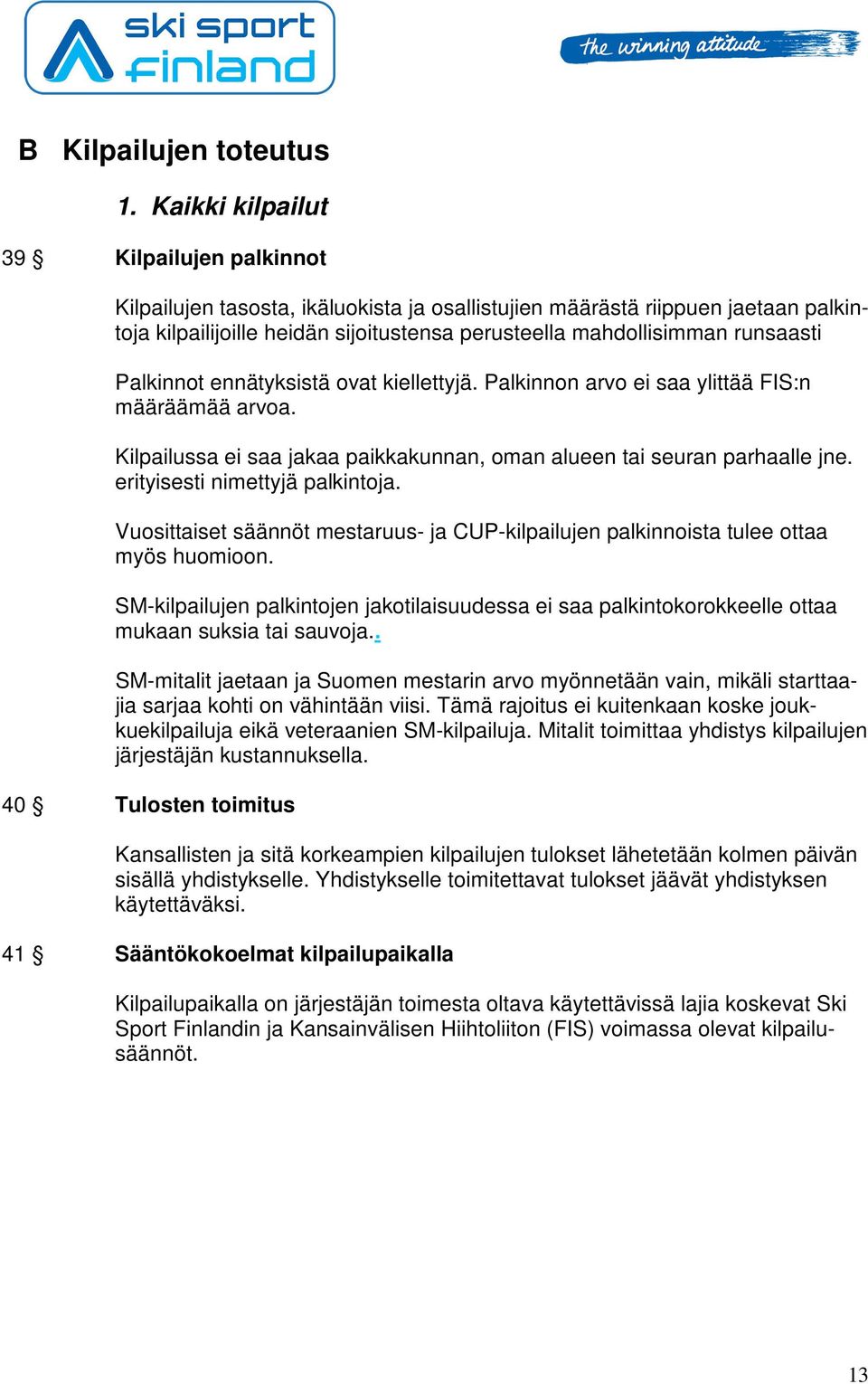 ski sport finland

the winning attitude

B Kilpailujen toteutus

1. Kaikki kilpailut

39 § Kilpailujen palkinnot

Kilpailujen tasosta, ikäluokista ja osallistujien määrästä riippuen jaetaan palkintoja kilpailijoille heidän sijoitustensa perusteella mahdollisimman runsaasti

Palkinnot ennätyksistä ovat kiellettyjä. Palkinnon arvo ei saa ylittää FIS:n määräämää arvoa.

Kilpailussa ei saa jakaa paikkakunnan, oman alueen tai seuran parhaalle jne. erityisesti nimettyjä palkintoja.

Vuosittaiset säännöt mestaruus- ja CUP-kilpailujen palkinnoista tulee ottaa myös huomioon.

SM-kilpailujen palkintojen jakotilaisuudessa ei saa palkintokorokkeelle ottaa mukaan suksia tai sauvoja..

SM-mitalit jaetaan ja Suomen mestarin arvo myönnetään vain, mikäli starttaajia sarjaa kohti on vähintään viisi. Tämä rajoitus ei kuitenkaan koske joukkuekilpailuja eikä veteraanien SM-kilpailuja. Mitalit toimittaa yhdistys kilpailujen järjestäjän kustannuksella.

40 § Tulosten toimitus

Kansallisten ja sitä korkeampien kilpailujen tulokset lähetetään kolmen päivän sisällä yhdistykselle. Yhdistykselle toimitettavat tulokset jäävät yhdistyksen käytettäväksi.

41 § Sääntökokoelmat kilpailupaikalla

Kilpailupaikalla on järjestäjän toimesta oltava käytettävissä lajia koskevat Ski Sport Finlandin ja Kansainvälisen Hiihtoliiton (FIS) voimassa olevat kilpailusäännöt.

13